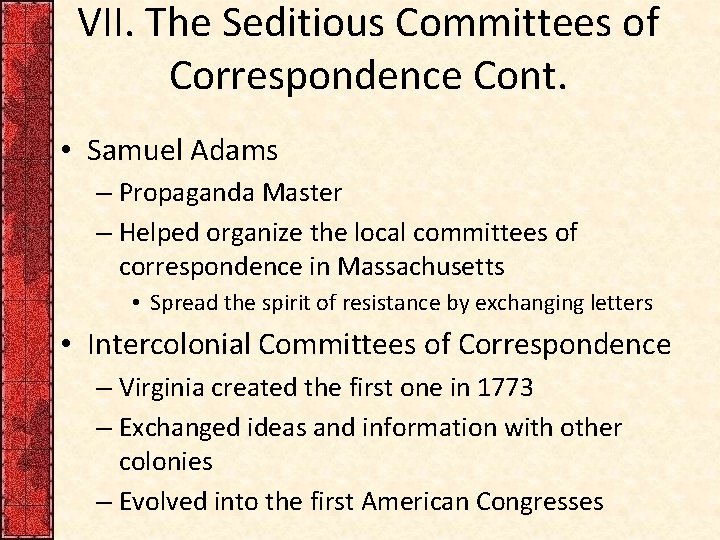 VII. The Seditious Committees of Correspondence Cont.

• Samuel Adams
– Propaganda Master
– Helped organize the local committees of correspondence in Massachusetts
• Spread the spirit of resistance by exchanging letters
• Intercolonial Committees of Correspondence
– Virginia created the first one in 1773
– Exchanged ideas and information with other colonies
– Evolved into the first American Congresses